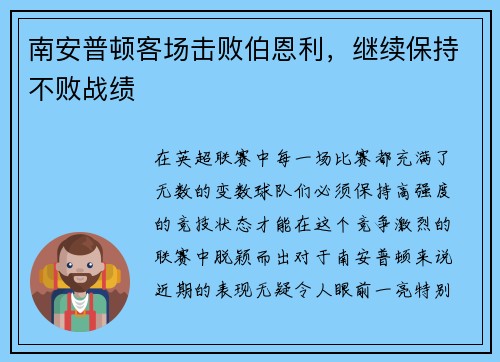 南安普顿客场击败伯恩利，继续保持不败战绩

在英超联赛中每一场比赛都充满了无数的变数球队们必须保持高强度的竞技状态才能在这个竞争激烈的联赛中脱颖而出对于南安普顿来说近期的表现无疑令人眼前一亮特别